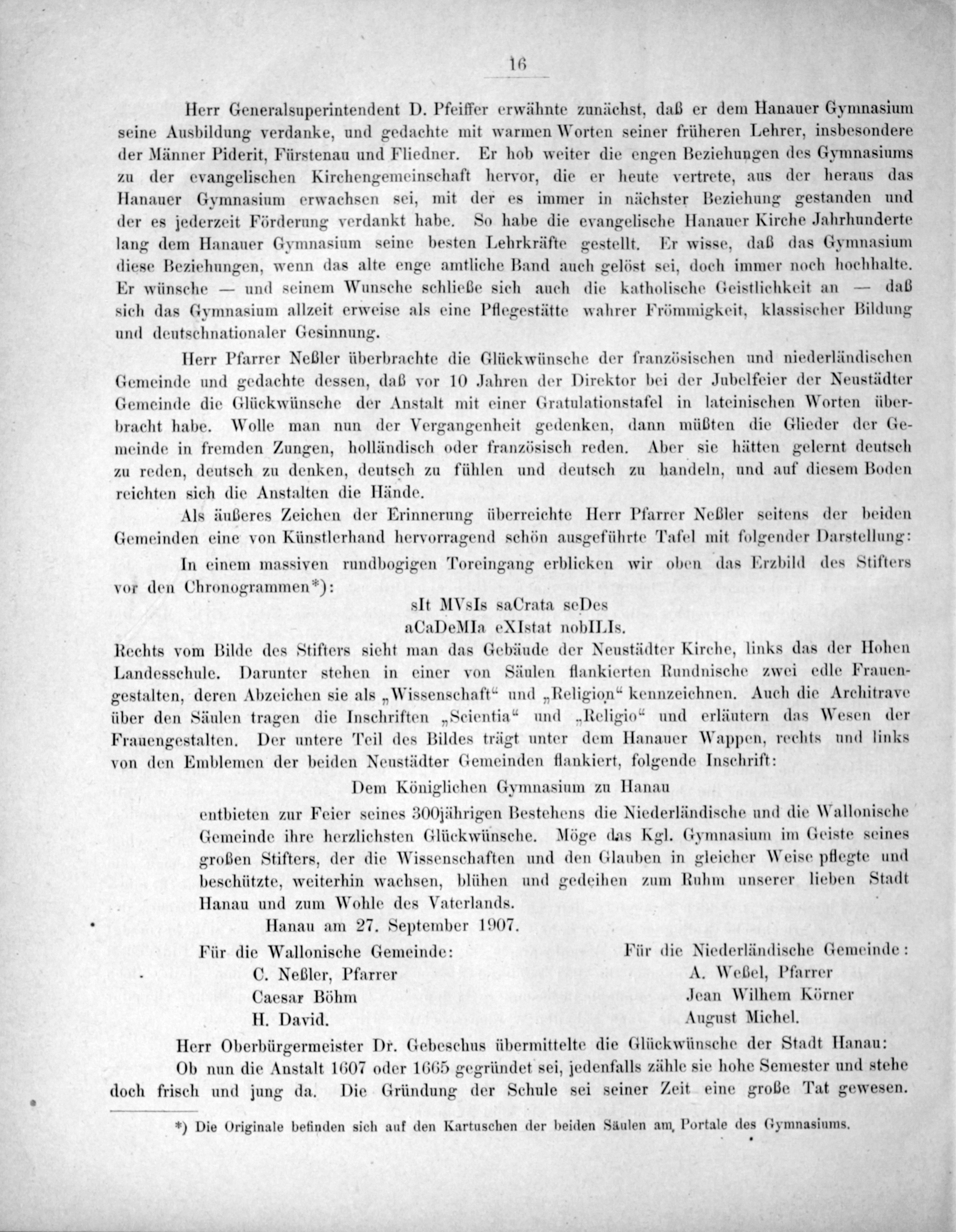 16

Herr Generalsuperintendent D. Pfeiffer erwähnte zunächst, daß er dem Hanauer Gymnasium seine Ausbildung verdanke, und gedachte mit warmen Worten seiner früheren Lehrer, insbesondere der Männer Piderit, Fürstenau und Fliedner. Er hob weiter die engen Beziehungen des Gymnasiums zu der evangelischen Kirchengemeinschaft hervor, die er heute vertrete, aus der heraus das Hanauer Gymnasium erwachsen sei, mit der es immer in nächster Beziehung gestanden und der es jederzeit Förderung verdankt habe. So habe die evangelische Hanauer Kirche Jahrhunderte lang dem Hanauer Gymnasium seine besten Lehrkräfte gestellt. Er wisse, daß das Gymnasium diese Beziehungen, wenn das alte enge amtliche Band auch gelöst sei, doch immer noch hochhalte. Er wünsche — und seinem Wunsche schließe sich auch die katholische Geistlichkeit an — daß sich das Gymnasium allzeit erweise als eine Pflegestätte wahrer Frömmigkeit, klassischer Bildung und deutschnationaler Gesinnung.

Herr Pfarrer Neßler überbrachte die Glückwünsche der französischen und niederländischen Gemeinde und gedachte dessen, daß vor 10 Jahren der Direktor bei der Jubelfeier der Neustädter Gemeinde die Glückwünsche der Anstalt mit einer Gratulationstafel in lateinischen Worten überbracht habe. Wolle man nun der Vergangenheit gedenken, dann müßten die Glieder der Gemeinde in fremden Zungen, holländisch oder französisch reden. Aber sie hätten gelernt deutsch zu reden, deutsch zu denken, deutsch zu fühlen und deutsch zu handeln, und auf diesem Boden reichten sich die Anstalten die Hände.

Als äußeres Zeichen der Erinnerung überreichte Herr Pfarrer Neßler seitens der beiden Gemeinden eine von Künstlerhand hervorragend schön ausgeführte Tafel mit folgender Darstellung:

In einem massiven rundbogigen Toreingang erblicken wir oben das Erzbild des Stifters vor den Chronogrammen*):

sIt MVsIs saCrata seDes
aCaDeMIa eXIstat nobILIs.

Rechts vom Bilde des Stifters sieht man das Gebäude der Neustädter Kirche, links das der Hohen Landesschule. Darunter stehen in einer von Säulen flankierten Rundnische zwei edle Frauengestalten, deren Abzeichen sie als „Wissenschaft“ und „Religion“ kennzeichnen. Auch die Architrave über den Säulen tragen die Inschriften „Scientia“ und „Religio“ und erläutern das Wesen der Frauengestalten. Der untere Teil des Bildes trägt unter dem Hanauer Wappen, rechts und links von den Emblemen der beiden Neustädter Gemeinden flankiert, folgende Inschrift:

Dem Königlichen Gymnasium zu Hanau

entbieten zur Feier seines 300jährigen Bestehens die Niederländische und die Wallonische Gemeinde ihre herzlichsten Glückwünsche. Möge das Kgl. Gymnasium im Geiste seines großen Stifters, der die Wissenschaften und den Glauben in gleicher Weise pflegte und beschützte, weiterhin wachsen, blühen und gedeihen zum Ruhm unserer lieben Stadt Hanau und zum Wohle des Vaterlands.

Hanau am 27. September 1907.

Für die Wallonische Gemeinde:
C. Neßler, Pfarrer
Caesar Böhm
H. David.

Für die Niederländische Gemeinde:
A. Weßel, Pfarrer
Jean Wilhem Körner
August Michel.

Herr Oberbürgermeister Dr. Gebeschus übermittelte die Glückwünsche der Stadt Hanau: Ob nun die Anstalt 1607 oder 1665 gegründet sei, jedenfalls zähle sie hohe Semester und stehe doch frisch und jung da. Die Gründung der Schule sei seiner Zeit eine große Tat gewesen.

*) Die Originale befinden sich auf den Kartuschen der beiden Säulen am Portale des Gymnasiums.